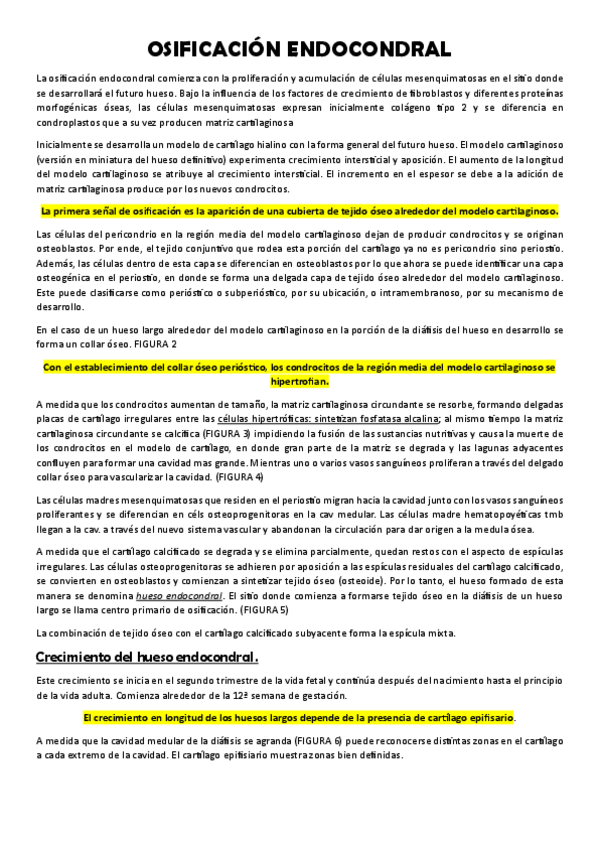 OSIFICACIÓN ENDOCONDRAL

La osificación endocondral comienza con la proliferación y acumulación de células mesenquimatosas en el sitio donde se desarrollará el futuro hueso. Bajo la influencia de los factores de crecimiento de fibroblastos y diferentes proteínas morfogénicas óseas, las células mesenquimatosas expresan inicialmente colágeno tipo 2 y se diferencia en condroplastos que a su vez producen matriz cartilaginosa

Inicialmente se desarrolla un modelo de cartílago hialino con la forma general del futuro hueso. El modelo cartilaginoso (versión en miniatura del hueso definitivo) experimenta crecimiento intersticial y aposición. El aumento de la longitud del modelo cartilaginoso se atribuye al crecimiento intersticial. El incremento en el espesor se debe a la adición de matriz cartilaginosa produce por los nuevos condrocitos.

La primera señal de osificación es la aparición de una cubierta de tejido óseo alrededor del modelo cartilaginoso.

Las células del pericondrio en la región media del modelo cartilaginoso dejan de producir condrocitos y se originan osteoblastos. Por ende, el tejido conjuntivo que rodea esta porción del cartílago ya no es pericondrio sino periostio. Además, las células dentro de esta capa se diferencian en osteoblastos por lo que ahora se puede identificar una capa osteogénica en el periostio, en donde se forma una delgada capa de tejido óseo alrededor del modelo cartilaginoso. Este puede clasificarse como perióstico o subperióstico, por su ubicación, o intramembranoso, por su mecanismo de desarrollo.

En el caso de un hueso largo alrededor del modelo cartilaginoso en la porción de la diáfisis del hueso en desarrollo se forma un collar óseo. FIGURA 2

Con el establecimiento del collar óseo perióstico, los condrocitos de la región media del modelo cartilaginoso se hipertrofian.

A medida que los condrocitos aumentan de tamaño, la matriz cartilaginosa circundante se resorbe, formando delgadas placas de cartílago irregulares entre las células hipertróficas: sintetizan fosfatasa alcalina; al mismo tiempo la matriz cartilaginosa circundante se calcifica (FIGURA 3) impidiendo la fusión de las sustancias nutritivas y causa la muerte de los condrocitos en el modelo de cartílago, en donde gran parte de la matriz se degrada y las lagunas adyacentes confluyen para formar una cavidad mas grande. Mientras uno o varios vasos sanguíneos proliferan a través del delgado collar óseo para vascularizar la cavidad. (FIGURA 4)

Las células madres mesenquimatosas que residen en el periostio migran hacia la cavidad junto con los vasos sanguíneos proliferantes y se diferencian en céls osteoprogenitoras en la cav medular. Las células madre hematopoyéticas tmb llegan a la cav. a través del nuevo sistema vascular y abandonan la circulación para dar origen a la medula ósea.

A medida que el cartílago calcificado se degrada y se elimina parcialmente, quedan restos con el aspecto de espículas irregulares. Las células osteoprogenitoras se adhieren por aposición a las espículas residuales del cartílago calcificado, se convierten en osteoblastos y comienzan a sintetizar tejido óseo (osteoide). Por lo tanto, el hueso formado de esta manera se denomina hueso endocondral. El sitio donde comienza a formarse tejido óseo en la diáfisis de un hueso largo se llama centro primario de osificación. (FIGURA 5)

La combinación de tejido óseo con el cartílago calcificado subyacente forma la espícula mixta.

Crecimiento del hueso endocondral.

Este crecimiento se inicia en el segundo trimestre de la vida fetal y continúa después del nacimiento hasta el principio de la vida adulta. Comienza alrededor de la 12ª semana de gestación.

El crecimiento en longitud de los huesos largos depende de la presencia de cartílago epifisario.

A medida que la cavidad medular de la diáfisis se agranda (FIGURA 6) puede reconocerse distintas zonas en el cartílago a cada extremo de la cavidad. El cartílago epifisiario muestra zonas bien definidas.